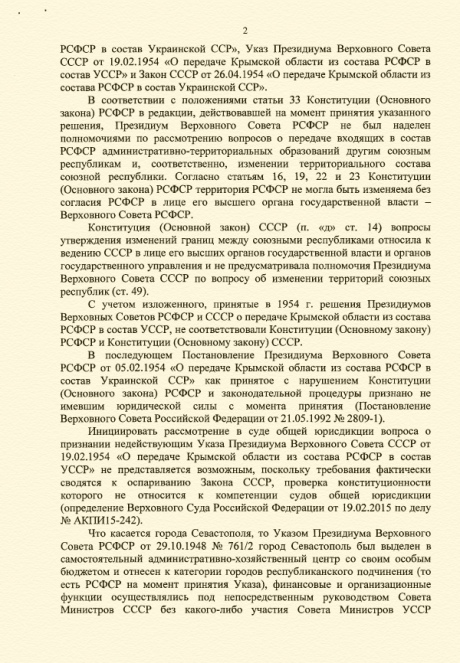 2

РСФСР в состав Украинской ССР», Указ Президиума Верховного Совета СССР от 19.02.1954 «О передаче Крымской области из состава РСФСР в состав УССР» и Закон СССР от 26.04.1954 «О передаче Крымской области из состава РСФСР в состав Украинской ССР».

В соответствии с положениями статьи 33 Конституции (Основного закона) РСФСР в редакции, действовавшей на момент принятия указанного решения, Президиум Верховного Совета РСФСР не был наделен полномочиями по рассмотрению вопросов о передаче входящих в состав РСФСР административно-территориальных образований другим союзным республикам и, соответственно, изменении территориального состава союзной республики. Согласно статьям 16, 19, 22 и 23 Конституции (Основного закона) РСФСР территория РСФСР не могла быть изменяема без согласия РСФСР в лице его высшего органа государственной власти – Верховного Совета РСФСР.

Конституция (Основной закон) СССР (п. «д» ст. 14) вопросы утверждения изменений границ между союзными республиками относила к ведению СССР в лице его высших органов государственной власти и органов государственного управления и не предусматривала полномочия Президиума Верховного Совета СССР по вопросу об изменении территорий союзных республик (ст. 49).

С учетом изложенного, принятые в 1954 г. решения Президиумов Верховных Советов РСФСР и СССР о передаче Крымской области из состава РСФСР в состав УССР, не соответствовали Конституции (Основному закону) РСФСР и Конституции (Основному закону) СССР.

В последующем Постановление Президиума Верховного Совета РСФСР от 05.02.1954 «О передаче Крымской области из состава РСФСР в состав Украинской ССР» как принятое с нарушением Конституции (Основного закона) РСФСР и законодательной процедуры признано не имевшим юридической силы с момента принятия (Постановление Верховного Совета Российской Федерации от 21.05.1992 № 2809-1).

Инициировать рассмотрение в суде общей юрисдикции вопроса о признании недействующим Указа Президиума Верховного Совета СССР от 19.02.1954 «О передаче Крымской области из состава РСФСР в состав УССР» не представляется возможным, поскольку требования фактически сводятся к оспариванию Закона СССР, проверка конституционности которого не относится к компетенции судов общей юрисдикции (определение Верховного Суда Российской Федерации от 19.02.2015 по делу № АКПИ15-242).

Что касается города Севастополя, то Указом Президиума Верховного Совета РСФСР от 29.10.1948 № 761/2 город Севастополь был выделен в самостоятельный административно-хозяйственный центр со своим особым бюджетом и отнесен к категории городов республиканского подчинения (то есть РСФСР на момент принятия Указа), финансовые и организационные функции осуществлялись под непосредственным руководством Совета Министров СССР без какого-либо участия Совета Министров УССР